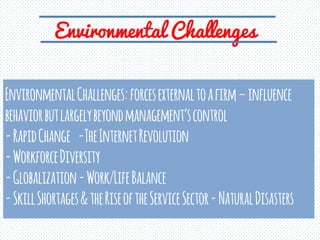 Environmental Challenges

Environmental Challenges: forces external to a firm – influence behavior but largely beyond management's control
- Rapid Change -The Internet Revolution
- Workforce Diversity
- Globalization - Work/Life Balance
- Skill Shortages & the Rise of the Service Sector - Natural Disasters